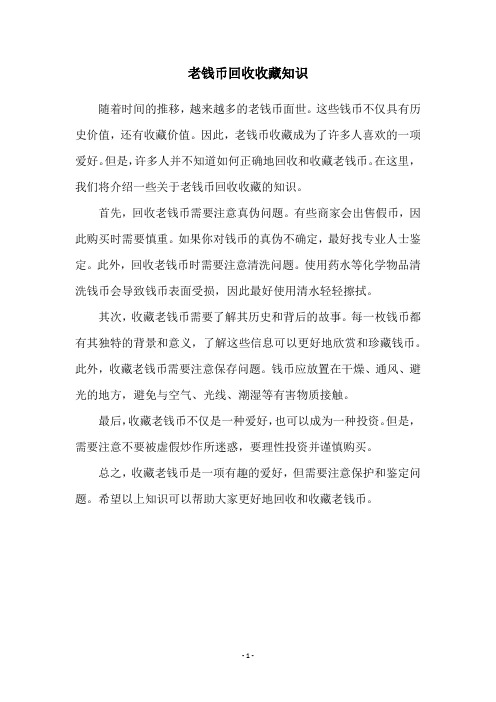 老钱币回收收藏知识

随着时间的推移，越来越多的老钱币面世。这些钱币不仅具有历史价值，还有收藏价值。因此，老钱币收藏成为了许多人喜欢的一项爱好。但是，许多人并不知道如何正确地回收和收藏老钱币。在这里，我们将介绍一些关于老钱币回收收藏的知识。

首先，回收老钱币需要注意真伪问题。有些商家会出售假币，因此购买时需要慎重。如果你对钱币的真伪不确定，最好找专业人士鉴定。此外，回收老钱币时需要注意清洗问题。使用药水等化学物品清洗钱币会导致钱币表面受损，因此最好使用清水轻轻擦拭。

其次，收藏老钱币需要了解其历史和背后的故事。每一枚钱币都有其独特的背景和意义，了解这些信息可以更好地欣赏和珍藏钱币。此外，收藏老钱币需要注意保存问题。钱币应放置在干燥、通风、避光的地方，避免与空气、光线、潮湿等有害物质接触。

最后，收藏老钱币不仅是一种爱好，也可以成为一种投资。但是，需要注意不要被虚假炒作所迷惑，要理性投资并谨慎购买。

总之，收藏老钱币是一项有趣的爱好，但需要注意保护和鉴定问题。希望以上知识可以帮助大家更好地回收和收藏老钱币。

- 1 -